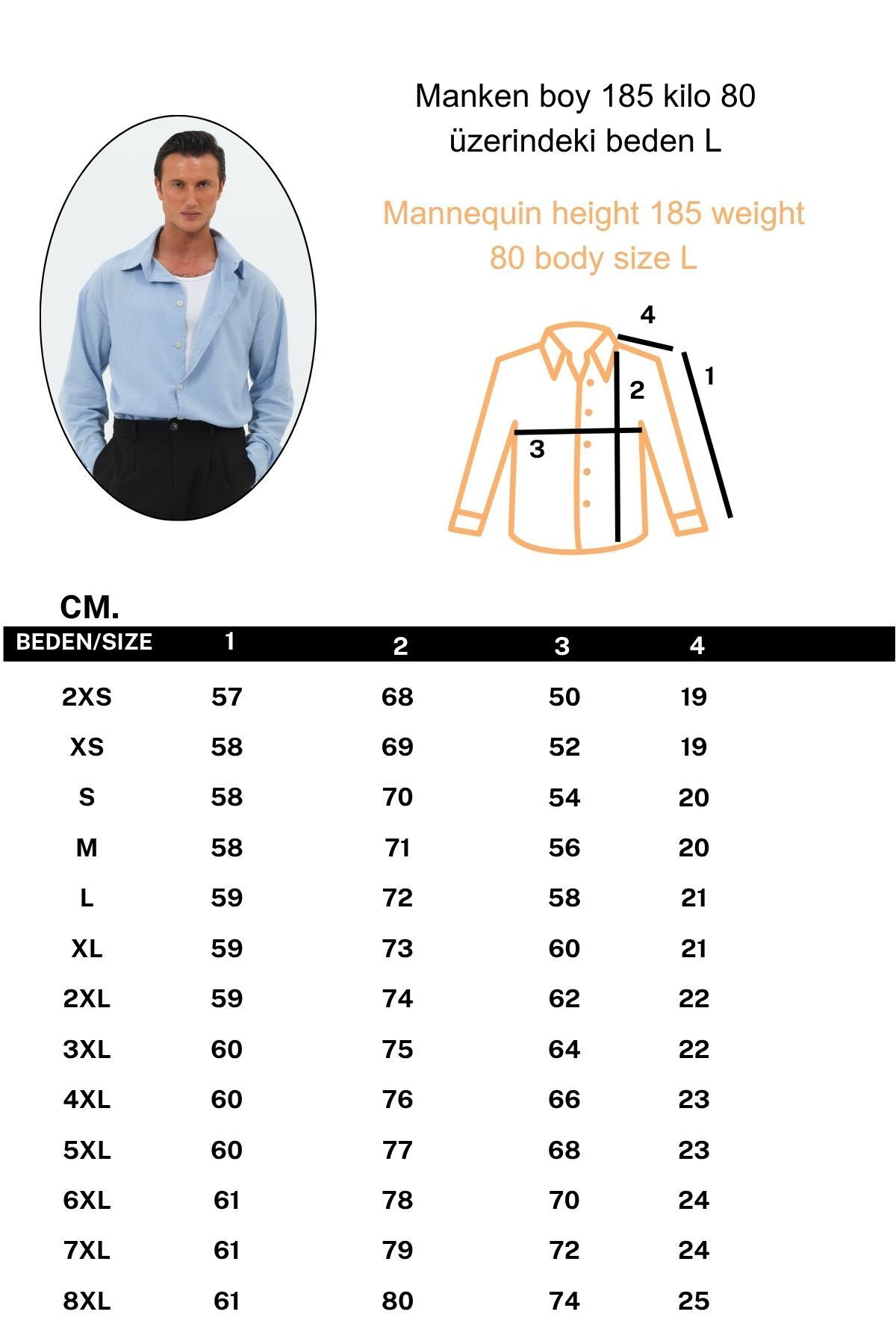 Manken boy 185 kilo 80 üzerindeki beden L

Mannequin height 185 weight 80 body size L

4
1
2
3

CM.

| BEDEN/SIZE | 1 | 2 | 3 | 4 |
|---|---|---|---|---|
| 2XS | 57 | 68 | 50 | 19 |
| XS | 58 | 69 | 52 | 19 |
| S | 58 | 70 | 54 | 20 |
| M | 58 | 71 | 56 | 20 |
| L | 59 | 72 | 58 | 21 |
| XL | 59 | 73 | 60 | 21 |
| 2XL | 59 | 74 | 62 | 22 |
| 3XL | 60 | 75 | 64 | 22 |
| 4XL | 60 | 76 | 66 | 23 |
| 5XL | 60 | 77 | 68 | 23 |
| 6XL | 61 | 78 | 70 | 24 |
| 7XL | 61 | 79 | 72 | 24 |
| 8XL | 61 | 80 | 74 | 25 |